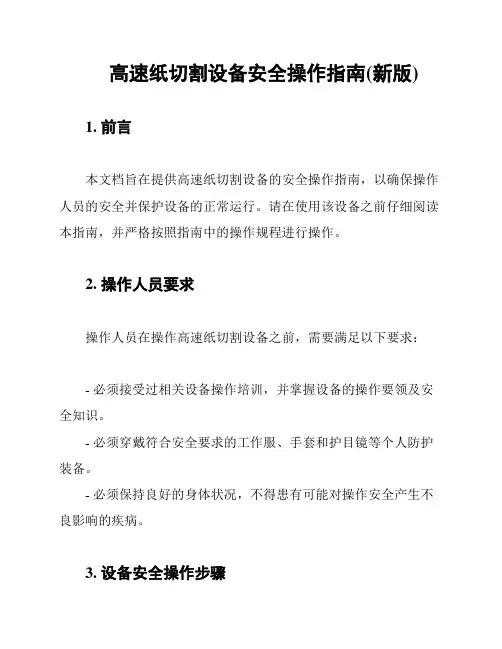 高速纸切割设备安全操作指南(新版)

1. 前言

本文档旨在提供高速纸切割设备的安全操作指南，以确保操作人员的安全并保护设备的正常运行。请在使用该设备之前仔细阅读本指南，并严格按照指南中的操作规程进行操作。

2. 操作人员要求

操作人员在操作高速纸切割设备之前，需要满足以下要求：

- 必须接受过相关设备操作培训，并掌握设备的操作要领及安全知识。
- 必须穿戴符合安全要求的工作服、手套和护目镜等个人防护装备。
- 必须保持良好的身体状况，不得患有可能对操作安全产生不良影响的疾病。

3. 设备安全操作步骤